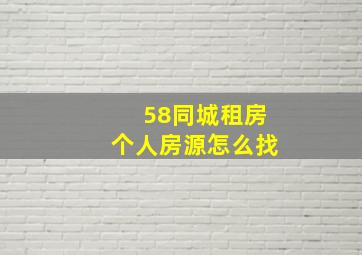 58同城租房
个人房源怎么找